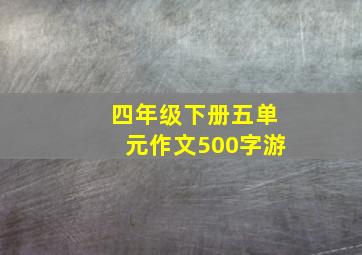 四年级下册五单元作文500字游